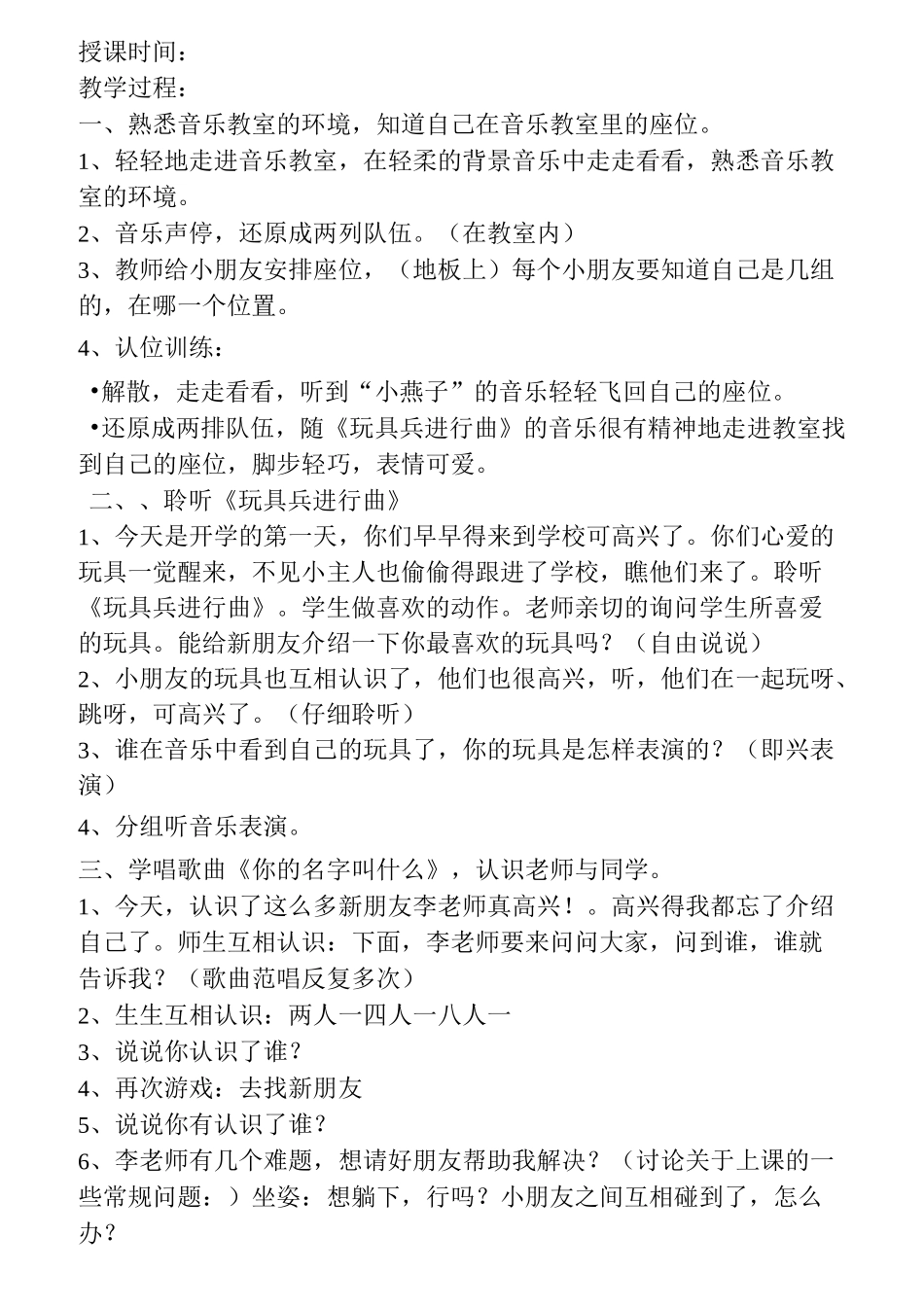 授课时间：
教学过程：
一、熟悉音乐教室的环境，知道自己在音乐教室里的座位。
1、轻轻地走进音乐教室，在轻柔的背景音乐中走走看看，熟悉音乐教室的环境。
2、音乐声停，还原成两列队伍。（在教室内）
3、教师给小朋友安排座位，（地板上）每个小朋友要知道自己是几组的，在哪一个位置。
4、认位训练：
•解散，走走看看，听到“小燕子”的音乐轻轻飞回自己的座位。
•还原成两排队伍，随《玩具兵进行曲》的音乐很有精神地走进教室找到自己的座位，脚步轻巧，表情可爱。
二、、聆听《玩具兵进行曲》
1、今天是开学的第一天，你们早早得来到学校可高兴了。你们心爱的玩具一觉醒来，不见小主人也偷偷得跟进了学校，瞧他们来了。聆听《玩具兵进行曲》。学生做喜欢的动作。老师亲切的询问学生所喜爱的玩具。能给新朋友介绍一下你最喜欢的玩具吗？（自由说说）
2、小朋友的玩具也互相认识了，他们也很高兴，听，他们在一起玩呀、跳呀，可高兴了。（仔细聆听）
3、谁在音乐中看到自己的玩具了，你的玩具是怎样表演的？（即兴表演）
4、分组听音乐表演。
三、学唱歌曲《你的名字叫什么》，认识老师与同学。
1、今天，认识了这么多新朋友李老师真高兴！。高兴得我都忘了介绍自己了。师生互相认识：下面，李老师要来问问大家，问到谁，谁就告诉我？（歌曲范唱反复多次）
2、生生互相认识：两人一四人一八人一
3、说说你认识了谁？
4、再次游戏：去找新朋友
5、说说你有认识了谁？
6、李老师有几个难题，想请好朋友帮助我解决？（讨论关于上课的一些常规问题：）坐姿：想躺下，行吗？小朋友之间互相碰到了，怎么办？